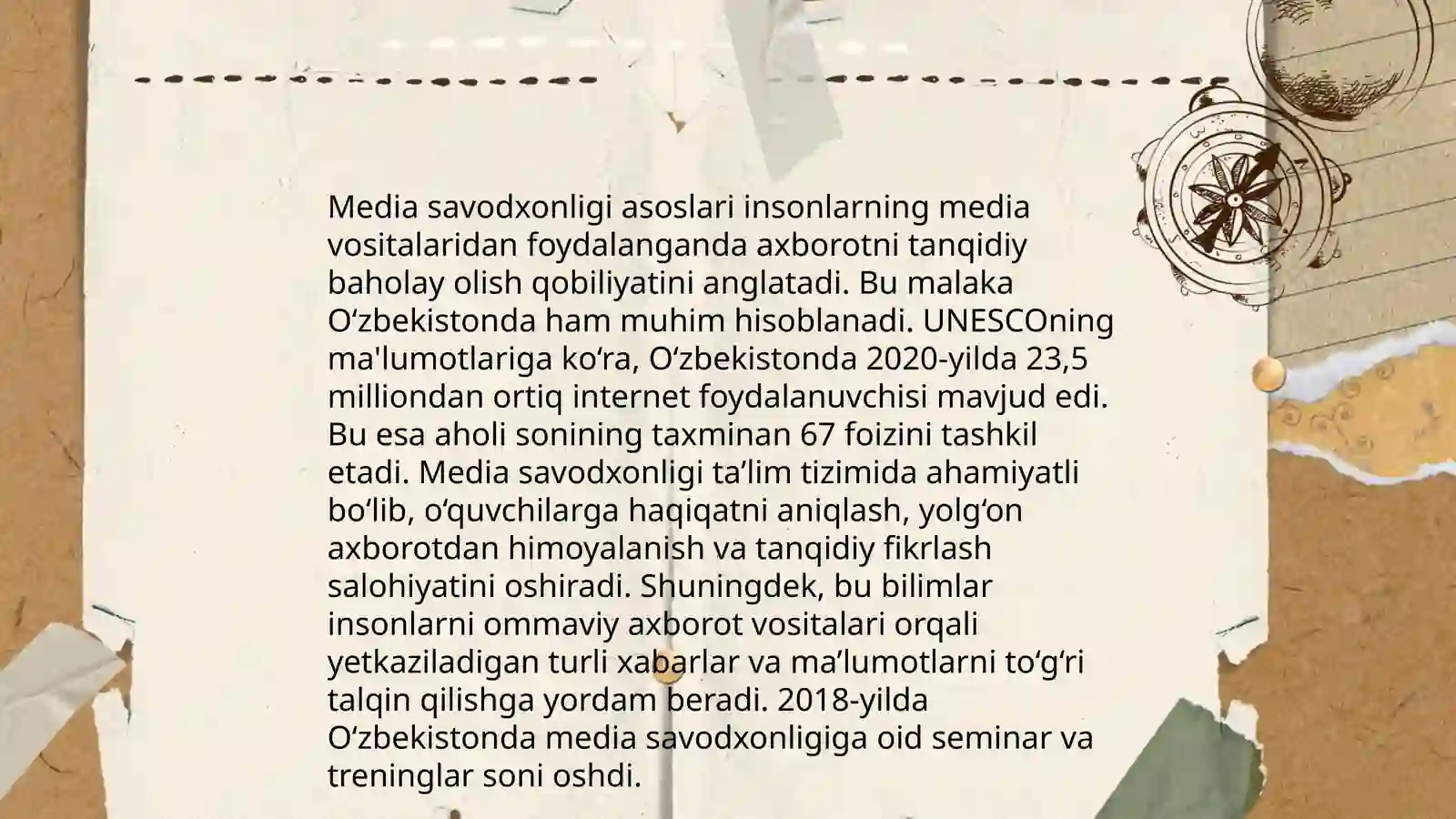 Media savodxonligi asoslari insonlarning media vositalaridan foydalanganda axborotni tanqidiy baholay olish qobiliyatini anglatadi. Bu malaka Oʻzbekistonda ham muhim hisoblanadi. UNESCOning ma'lumotlariga koʻra, Oʻzbekistonda 2020-yilda 23,5 milliondan ortiq internet foydalanuvchisi mavjud edi. Bu esa aholi sonining taxminan 67 foizini tashkil etadi. Media savodxonligi taʼlim tizimida ahamiyatli boʻlib, oʻquvchilarga haqiqatni aniqlash, yolgʻon axborotdan himoyalanish va tanqidiy fikrlash salohiyatini oshiradi. Shuningdek, bu bilimlar insonlarni ommaviy axborot vositalari orqali yetkaziladigan turli xabarlar va maʼlumotlarni toʻgʻri talqin qilishga yordam beradi. 2018-yilda Oʻzbekistonda media savodxonligiga oid seminar va treninglar soni oshdi.